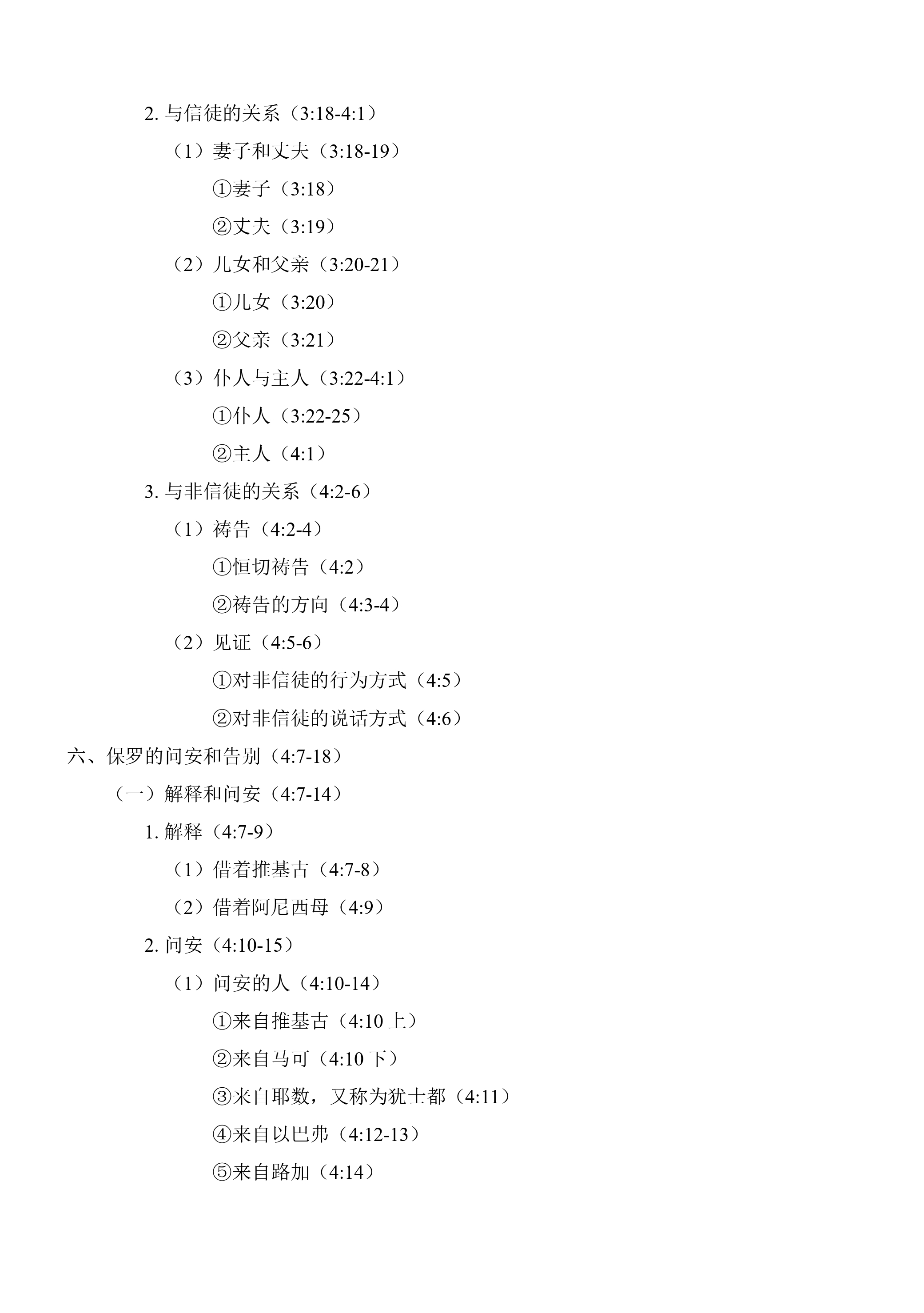 2. 与信徒的关系（3:18-4:1）

（1）妻子和丈夫（3:18-19）

①妻子（3:18）

②丈夫（3:19）

（2）儿女和父亲（3:20-21）

①儿女（3:20）

②父亲（3:21）

（3）仆人与主人（3:22-4:1）

①仆人（3:22-25）

②主人（4:1）

3. 与非信徒的关系（4:2-6）

（1）祷告（4:2-4）

①恒切祷告（4:2）

②祷告的方向（4:3-4）

（2）见证（4:5-6）

①对非信徒的行为方式（4:5）

②对非信徒的说话方式（4:6）

六、保罗的问安和告别（4:7-18）

（一）解释和问安（4:7-14）

1. 解释（4:7-9）

（1）借着推基古（4:7-8）

（2）借着阿尼西母（4:9）

2. 问安（4:10-15）

（1）问安的人（4:10-14）

①来自推基古（4:10 上）

②来自马可（4:10 下）

③来自耶数，又称为犹士都（4:11）

④来自以巴弗（4:12-13）

⑤来自路加（4:14）